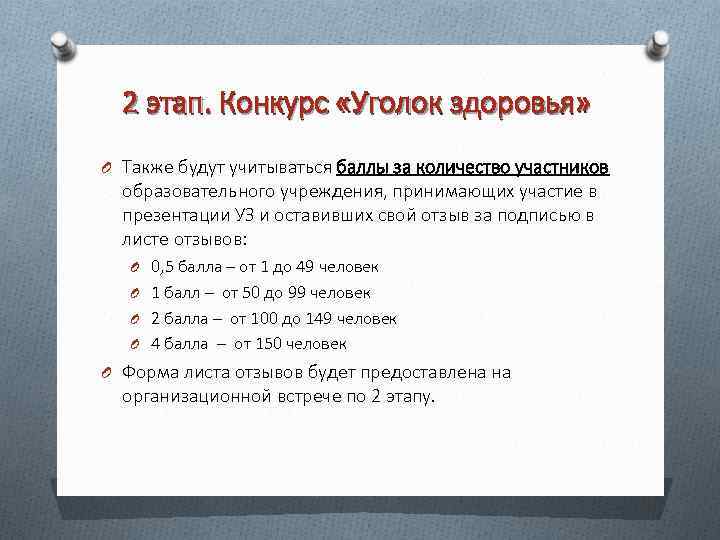 2 этап. Конкурс «Уголок здоровья»

Также будут учитываться баллы за количество участников образовательного учреждения, принимающих участие в презентации УЗ и оставивших свой отзыв за подписью в листе отзывов:

0,5 балла – от 1 до 49 человек

1 балл – от 50 до 99 человек

2 балла – от 100 до 149 человек

4 балла – от 150 человек

Форма листа отзывов будет предоставлена на организационной встрече по 2 этапу.